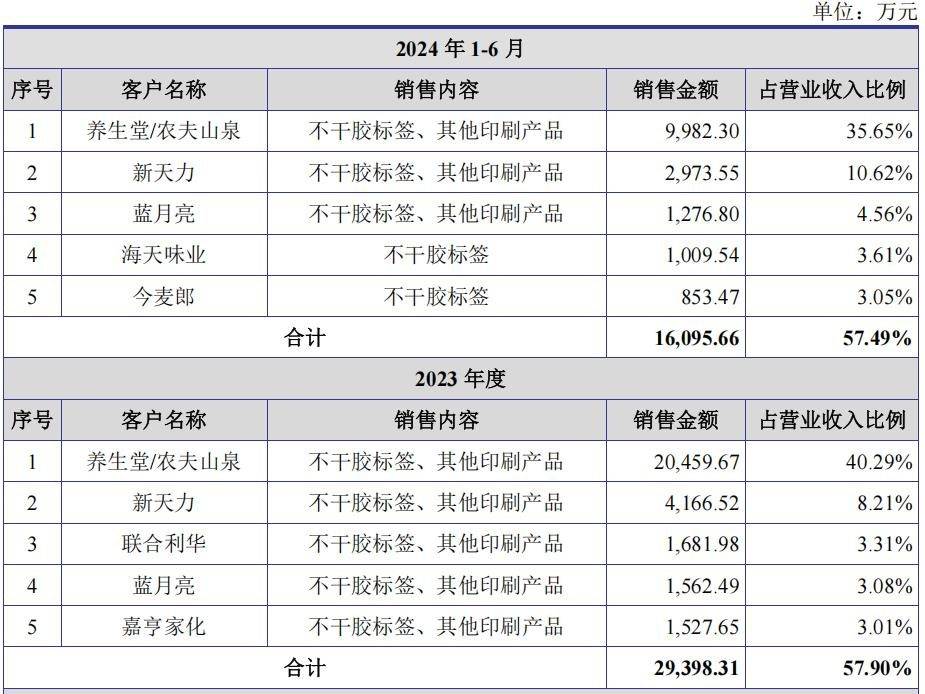 单位：万元

| 2024 年 1-6 月 | | | | |
|---|---|---|---|---|
| 序号 | 客户名称 | 销售内容 | 销售金额 | 占营业收入比例 |
| 1 | 养生堂/农夫山泉 | 不干胶标签、其他印刷产品 | 9,982.30 | 35.65% |
| 2 | 新天力 | 不干胶标签、其他印刷产品 | 2,973.55 | 10.62% |
| 3 | 蓝月亮 | 不干胶标签、其他印刷产品 | 1,276.80 | 4.56% |
| 4 | 海天味业 | 不干胶标签 | 1,009.54 | 3.61% |
| 5 | 今麦郎 | 不干胶标签 | 853.47 | 3.05% |
| 合计 | | | 16,095.66 | 57.49% |
| 2023 年度 | | | | |
| 序号 | 客户名称 | 销售内容 | 销售金额 | 占营业收入比例 |
| 1 | 养生堂/农夫山泉 | 不干胶标签、其他印刷产品 | 20,459.67 | 40.29% |
| 2 | 新天力 | 不干胶标签、其他印刷产品 | 4,166.52 | 8.21% |
| 3 | 联合利华 | 不干胶标签、其他印刷产品 | 1,681.98 | 3.31% |
| 4 | 蓝月亮 | 不干胶标签、其他印刷产品 | 1,562.49 | 3.08% |
| 5 | 嘉亨家化 | 不干胶标签、其他印刷产品 | 1,527.65 | 3.01% |
| 合计 | | | 29,398.31 | 57.90% |